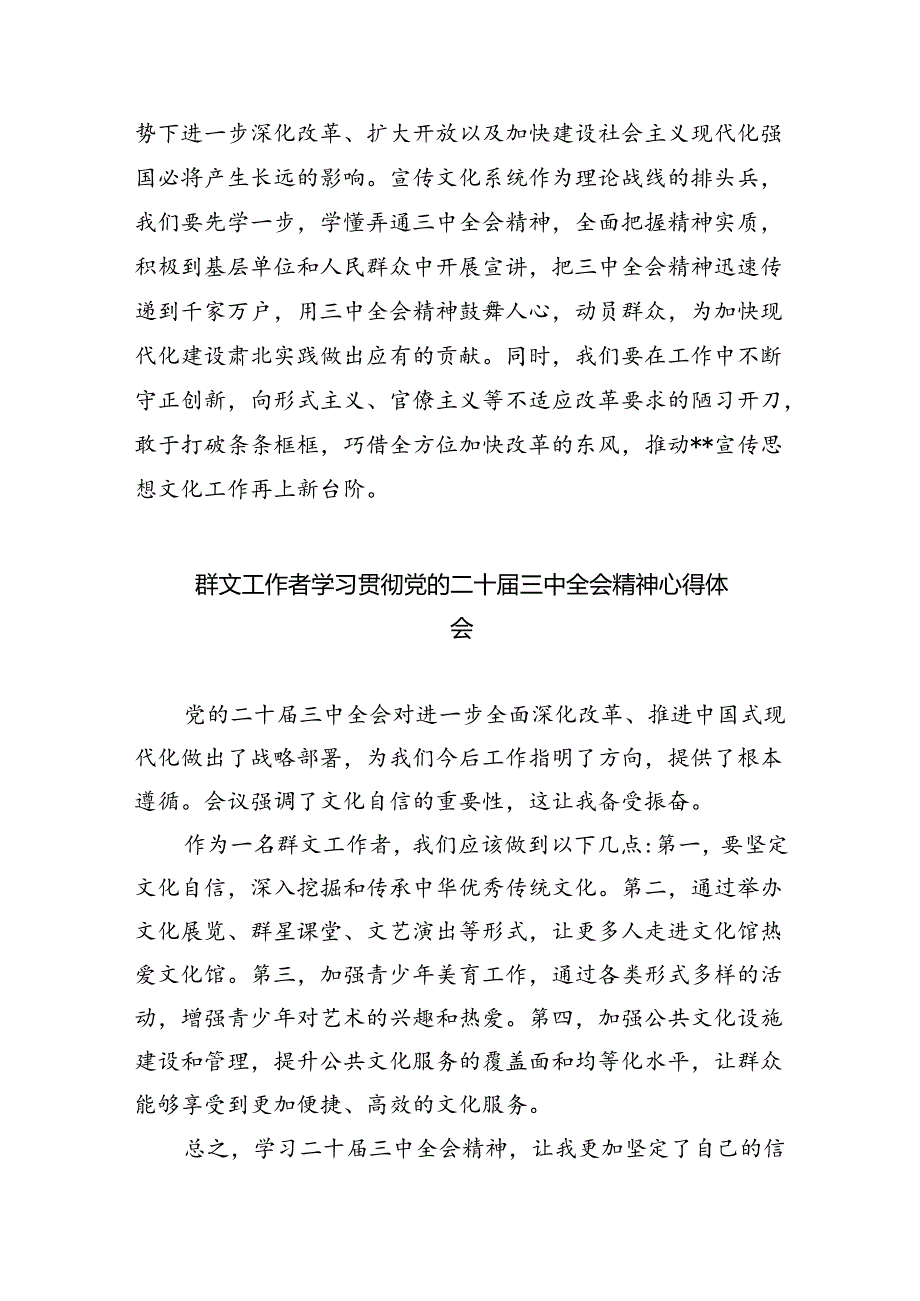 势下进一步深化改革、扩大开放以及加快建设社会主义现代化强国必将产生长远的影响。宣传文化系统作为理论战线的排头兵，我们要先学一步，学懂弄通三中全会精神，全面把握精神实质，积极到基层单位和人民群众中开展宣讲，把三中全会精神迅速传递到千家万户，用三中全会精神鼓舞人心，动员群众，为加快现代化建设肃北实践做出应有的贡献。同时，我们要在工作中不断守正创新，向形式主义、官僚主义等不适应改革要求的陋习开刀，敢于打破条条框框，巧借全方位加快改革的东风，推动**宣传思想文化工作再上新台阶。

群文工作者学习贯彻党的二十届三中全会精神心得体会

党的二十届三中全会对进一步全面深化改革、推进中国式现代化做出了战略部署，为我们今后工作指明了方向，提供了根本遵循。会议强调了文化自信的重要性，这让我备受振奋。

作为一名群文工作者，我们应该做到以下几点：第一，要坚定文化自信，深入挖掘和传承中华优秀传统文化。第二，通过举办文化展览、群星课堂、文艺演出等形式，让更多人走进文化馆热爱文化馆。第三，加强青少年美育工作，通过各类形式多样的活动，增强青少年对艺术的兴趣和热爱。第四，加强公共文化设施建设和管理，提升公共文化服务的覆盖面和均等化水平，让群众能够享受到更加便捷、高效的文化服务。

总之，学习二十届三中全会精神，让我更加坚定了自己的信